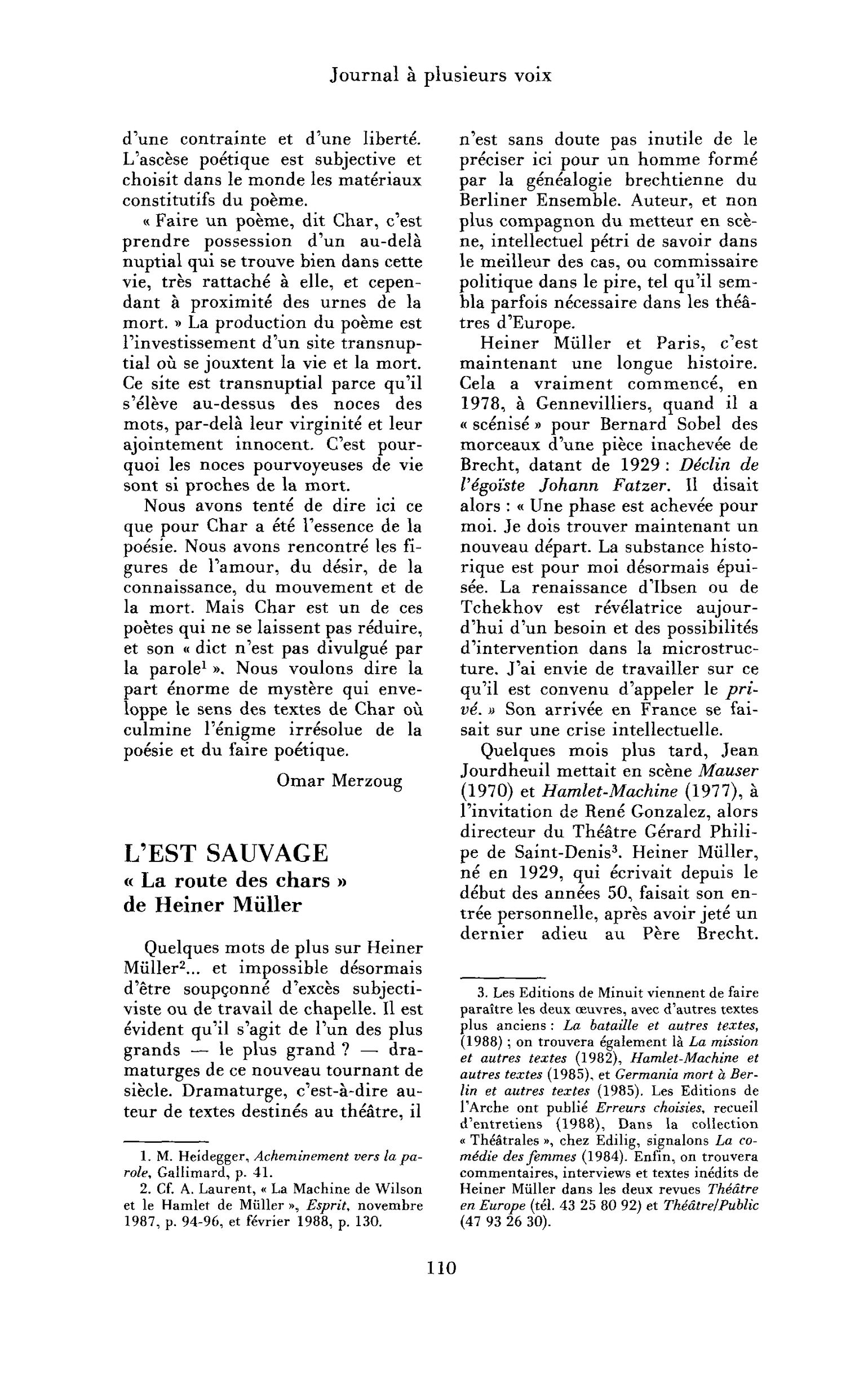 Journal à plusieurs voix

d'une contrainte et d'une liberté. L'ascèse poétique est subjective et choisit dans le monde les matériaux constitutifs du poème.

« Faire un poème, dit Char, c'est prendre possession d'un au-delà nuptial qui se trouve bien dans cette vie, très rattaché à elle, et cependant à proximité des urnes de la mort. » La production du poème est l'investissement d'un site transnuptial où se jouxtent la vie et la mort. Ce site est transnuptial parce qu'il s'élève au-dessus des noces des mots, par-delà leur virginité et leur ajointement innocent. C'est pourquoi les noces pourvoyeuses de vie sont si proches de la mort.

Nous avons tenté de dire ici ce que pour Char a été l'essence de la poésie. Nous avons rencontré les figures de l'amour, du désir, de la connaissance, du mouvement et de la mort. Mais Char est un de ces poètes qui ne se laissent pas réduire, et son « dict n'est pas divulgué par la parole$^{1}$ ». Nous voulons dire la part énorme de mystère qui enveloppe le sens des textes de Char où culmine l'énigme irrésolue de la poésie et du faire poétique.

Omar Merzoug

L'EST SAUVAGE
« La route des chars »
de Heiner Müller

Quelques mots de plus sur Heiner Müller$^{2}$... et impossible désormais d'être soupçonné d'excès subjectiviste ou de travail de chapelle. Il est évident qu'il s'agit de l'un des plus grands — le plus grand ? — dramaturges de ce nouveau tournant de siècle. Dramaturge, c'est-à-dire auteur de textes destinés au théâtre, il

1. M. Heidegger, Acheminement vers la parole, Gallimard, p. 41.

2. Cf. A. Laurent, « La Machine de Wilson et le Hamlet de Müller », Esprit, novembre 1987, p. 94-96, et février 1988, p. 130.

n'est sans doute pas inutile de le préciser ici pour un homme formé par la généalogie brechtienne du Berliner Ensemble. Auteur, et non plus compagnon du metteur en scène, intellectuel pétri de savoir dans le meilleur des cas, ou commissaire politique dans le pire, tel qu'il sembla parfois nécessaire dans les théâtres d'Europe.

Heiner Müller et Paris, c'est maintenant une longue histoire. Cela a vraiment commencé, en 1978, à Gennevilliers, quand il a « scénisé » pour Bernard Sobel des morceaux d'une pièce inachevée de Brecht, datant de 1929 : Déclin de l'égoïste Johann Fatzer. Il disait alors : « Une phase est achevée pour moi. Je dois trouver maintenant un nouveau départ. La substance historique est pour moi désormais épuisée. La renaissance d'Ibsen ou de Tchekhov est révélatrice aujourd'hui d'un besoin et des possibilités d'intervention dans la microstructure. J'ai envie de travailler sur ce qu'il est convenu d'appeler le privé. » Son arrivée en France se faisait sur une crise intellectuelle.

Quelques mois plus tard, Jean Jourdheuil mettait en scène Mauser (1970) et Hamlet-Machine (1977), à l'invitation de René Gonzalez, alors directeur du Théâtre Gérard Philipe de Saint-Denis$^{3}$. Heiner Müller, né en 1929, qui écrivait depuis le début des années 50, faisait son entrée personnelle, après avoir jeté un dernier adieu au Père Brecht.

3. Les Editions de Minuit viennent de faire paraître les deux œuvres, avec d'autres textes plus anciens : La bataille et autres textes, (1988) ; on trouvera également là La mission et autres textes (1982), Hamlet-Machine et autres textes (1985), et Germania mort à Berlin et autres textes (1985). Les Editions de l'Arche ont publié Erreurs choisies, recueil d'entretiens (1988), Dans la collection « Théâtrales », chez Edilig, signalons La comédie des femmes (1984). Enfin, on trouvera commentaires, interviews et textes inédits de Heiner Müller dans les deux revues Théâtre en Europe (tél. 43 25 80 92) et Théâtre/Public (47 93 26 30).

110